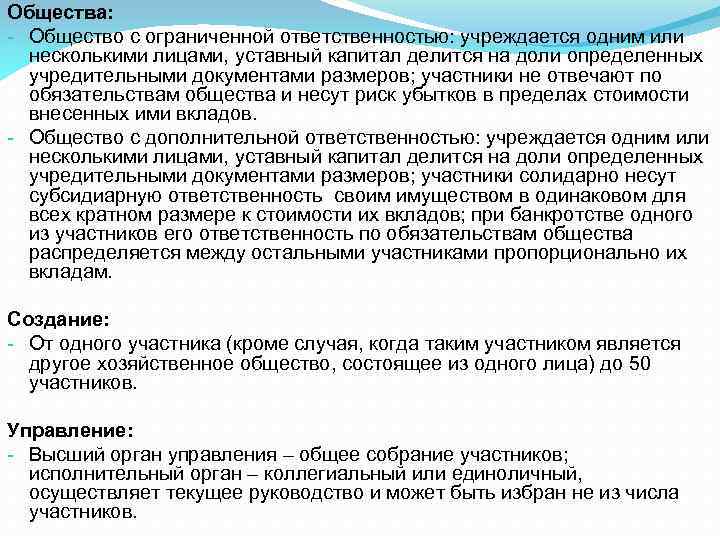 Общества:
- Общество с ограниченной ответственностью: учреждается одним или несколькими лицами, уставный капитал делится на доли определенных учредительными документами размеров; участники не отвечают по обязательствам общества и несут риск убытков в пределах стоимости внесенных ими вкладов.
- Общество с дополнительной ответственностью: учреждается одним или несколькими лицами, уставный капитал делится на доли определенных учредительными документами размеров; участники солидарно несут субсидиарную ответственность своим имуществом в одинаковом для всех кратном размере к стоимости их вкладов; при банкротстве одного из участников его ответственность по обязательствам общества распределяется между остальными участниками пропорционально их вкладам.

Создание:
- От одного участника (кроме случая, когда таким участником является другое хозяйственное общество, состоящее из одного лица) до 50 участников.

Управление:
- Высший орган управления – общее собрание участников; исполнительный орган – коллегиальный или единоличный, осуществляет текущее руководство и может быть избран не из числа участников.